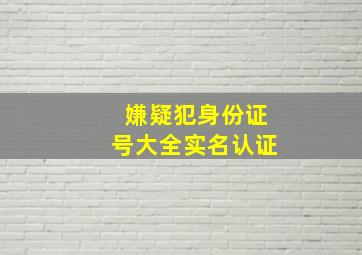 嫌疑犯身份证
号大全实名认证